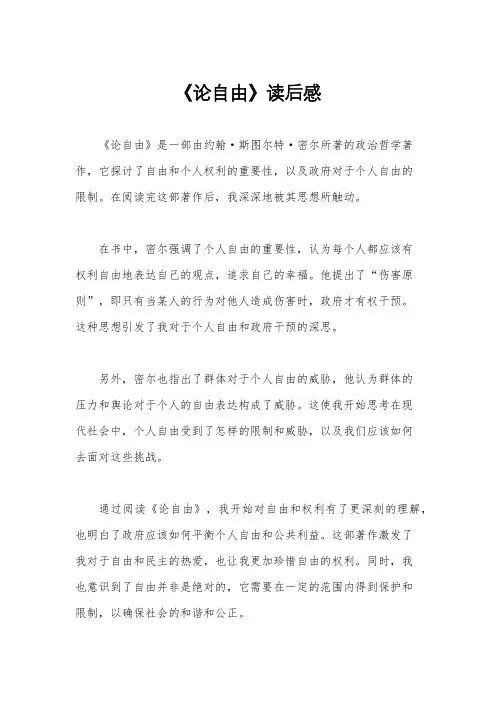 《论自由》读后感

《论自由》是一部由约翰·斯图尔特·密尔所著的政治哲学著作，它探讨了自由和个人权利的重要性，以及政府对于个人自由的限制。在阅读完这部著作后，我深深地被其思想所触动。

在书中，密尔强调了个人自由的重要性，认为每个人都应该有权利自由地表达自己的观点，追求自己的幸福。他提出了“伤害原则”，即只有当某人的行为对他人造成伤害时，政府才有权干预。这种思想引发了我对于个人自由和政府干预的深思。

另外，密尔也指出了群体对于个人自由的威胁，他认为群体的压力和舆论对于个人的自由表达构成了威胁。这使我开始思考在现代社会中，个人自由受到了怎样的限制和威胁，以及我们应该如何去面对这些挑战。

通过阅读《论自由》，我开始对自由和权利有了更深刻的理解，也明白了政府应该如何平衡个人自由和公共利益。这部著作激发了我对于自由和民主的热爱，也让我更加珍惜自由的权利。同时，我也意识到了自由并非是绝对的，它需要在一定的范围内得到保护和限制，以确保社会的和谐和公正。